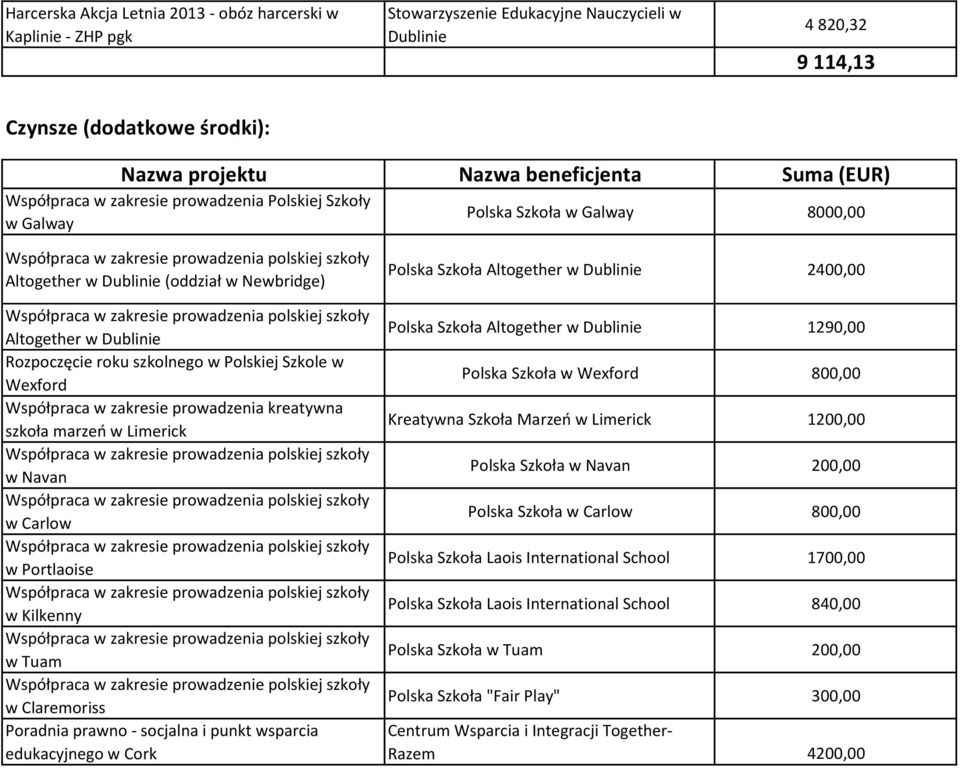 | Harcerska Akcja Letnia 2013 - obóz harcerski w Kaplinie - ZHP pgk | Stowarzyszenie Edukacyjne Nauczycieli w Dublinie | 4 820,32 |
|---|---|---|
| | | 9 114,13 |

Czynsze (dodatkowe środki):

| Nazwa projektu | Nazwa beneficjenta | Suma (EUR) |
|---|---|---|
| Współpraca w zakresie prowadzenia Polskiej Szkoły w Galway | Polska Szkoła w Galway | 8000,00 |
| Współpraca w zakresie prowadzenia polskiej szkoły Altogether w Dublinie (oddział w Newbridge) | Polska Szkoła Altogether w Dublinie | 2400,00 |
| Współpraca w zakresie prowadzenia polskiej szkoły Altogether w Dublinie | Polska Szkoła Altogether w Dublinie | 1290,00 |
| Rozpoczęcie roku szkolnego w Polskiej Szkole w Wexford | Polska Szkoła w Wexford | 800,00 |
| Współpraca w zakresie prowadzenia kreatywna szkoła marzeń w Limerick | Kreatywna Szkoła Marzeń w Limerick | 1200,00 |
| Współpraca w zakresie prowadzenia polskiej szkoły w Navan | Polska Szkoła w Navan | 200,00 |
| Współpraca w zakresie prowadzenia polskiej szkoły w Carlow | Polska Szkoła w Carlow | 800,00 |
| Współpraca w zakresie prowadzenia polskiej szkoły w Portlaoise | Polska Szkoła Laois International School | 1700,00 |
| Współpraca w zakresie prowadzenia polskiej szkoły w Kilkenny | Polska Szkoła Laois International School | 840,00 |
| Współpraca w zakresie prowadzenia polskiej szkoły w Tuam | Polska Szkoła w Tuam | 200,00 |
| Współpraca w zakresie prowadzenie polskiej szkoły w Claremoriss | Polska Szkoła "Fair Play" | 300,00 |
| Poradnia prawno - socjalna i punkt wsparcia edukacyjnego w Cork | Centrum Wsparcia i Integracji Together-Razem | 4200,00 |